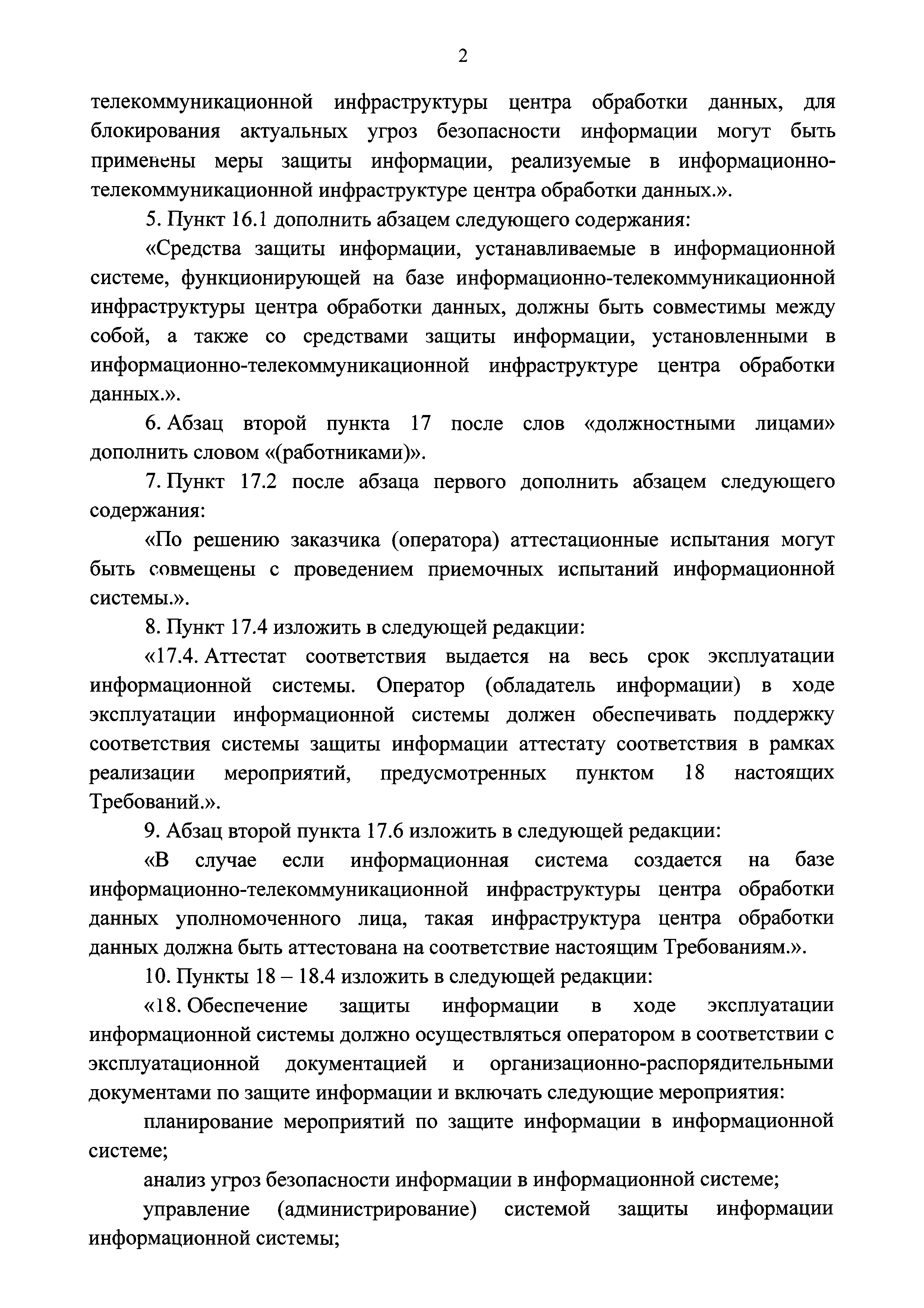 2

телекоммуникационной инфраструктуры центра обработки данных, для блокирования актуальных угроз безопасности информации могут быть применены меры защиты информации, реализуемые в информационно-телекоммуникационной инфраструктуре центра обработки данных.».

5. Пункт 16.1 дополнить абзацем следующего содержания:

«Средства защиты информации, устанавливаемые в информационной системе, функционирующей на базе информационно-телекоммуникационной инфраструктуры центра обработки данных, должны быть совместимы между собой, а также со средствами защиты информации, установленными в информационно-телекоммуникационной инфраструктуре центра обработки данных.».

6. Абзац второй пункта 17 после слов «должностными лицами» дополнить словом «(работниками)».

7. Пункт 17.2 после абзаца первого дополнить абзацем следующего содержания:

«По решению заказчика (оператора) аттестационные испытания могут быть совмещены с проведением приемочных испытаний информационной системы.».

8. Пункт 17.4 изложить в следующей редакции:

«17.4. Аттестат соответствия выдается на весь срок эксплуатации информационной системы. Оператор (обладатель информации) в ходе эксплуатации информационной системы должен обеспечивать поддержку соответствия системы защиты информации аттестату соответствия в рамках реализации мероприятий, предусмотренных пунктом 18 настоящих Требований.».

9. Абзац второй пункта 17.6 изложить в следующей редакции:

«В случае если информационная система создается на базе информационно-телекоммуникационной инфраструктуры центра обработки данных уполномоченного лица, такая инфраструктура центра обработки данных должна быть аттестована на соответствие настоящим Требованиям.».

10. Пункты 18 – 18.4 изложить в следующей редакции:

«18. Обеспечение защиты информации в ходе эксплуатации информационной системы должно осуществляться оператором в соответствии с эксплуатационной документацией и организационно-распорядительными документами по защите информации и включать следующие мероприятия:

планирование мероприятий по защите информации в информационной системе;

анализ угроз безопасности информации в информационной системе;

управление (администрирование) системой защиты информации информационной системы;